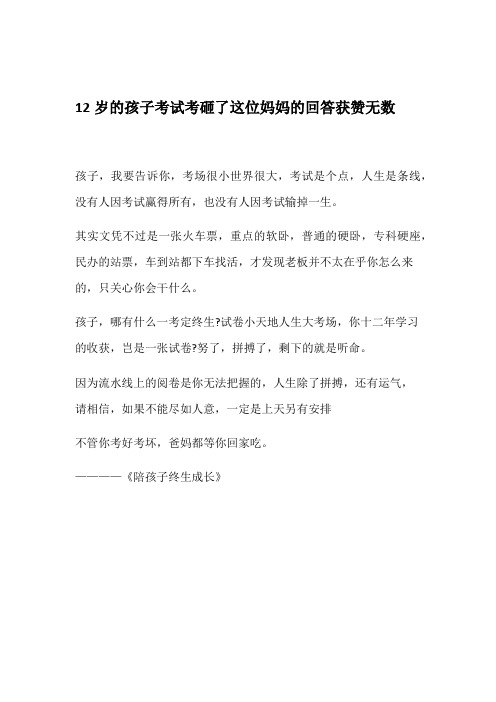 12 岁的孩子考试考砸了这位妈妈的回答获赞无数

孩子，我要告诉你，考场很小世界很大，考试是个点，人生是条线，没有人因考试赢得所有，也没有人因考试输掉一生。

其实文凭不过是一张火车票，重点的软卧，普通的硬卧，专科硬座，民办的站票，车到站都下车找活，才发现老板并不太在乎你怎么来的，只关心你会干什么。

孩子，哪有什么一考定终生?试卷小天地人生大考场，你十二年学习的收获，岂是一张试卷?努了，拼搏了，剩下的就是听命。

因为流水线上的阅卷是你无法把握的，人生除了拼搏，还有运气，请相信，如果不能尽如人意，一定是上天另有安排

不管你考好考坏，爸妈都等你回家吃。

————《陪孩子终生成长》